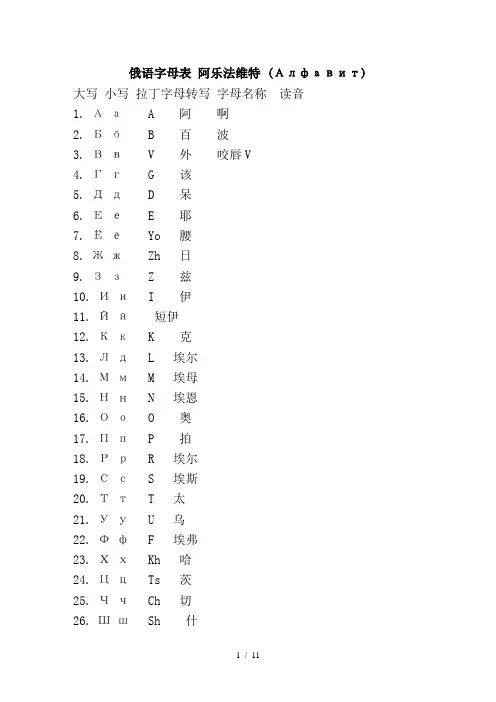 俄语字母表 阿乐法维特（Алфавит）

大写 小写 拉丁字母转写 字母名称 读音

1. А а A 阿 啊
2. Б б B 百 波
3. В в V 外 咬唇V
4. Г г G 该
5. Д д D 呆
6. Е е E 耶
7. Ё ё Yo 腰
8. Ж ж Zh 日
9. З з Z 兹
10. И и I 伊
11. Й й 短伊
12. К к K 克
13. Л л L 埃尔
14. М м M 埃母
15. Н н N 埃恩
16. О о O 奥
17. П п P 拍
18. Р р R 埃尔
19. С с S 埃斯
20. Т т T 太
21. У у U 乌
22. Ф ф F 埃弗
23. Х х Kh 哈
24. Ц ц Ts 茨
25. Ч ч Ch 切
26. Ш ш Sh 什

1 / 11